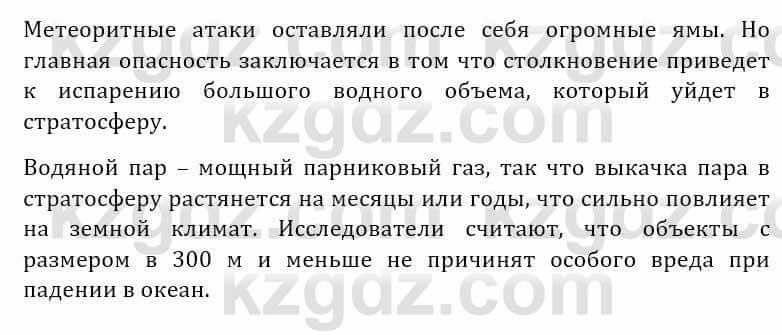 Метеоритные атаки оставляли после себя огромные ямы. Но главная опасность заключается в том что столкновение приведет к испарению большого водного объема, который уйдет в стратосферу.

Водяной пар – мощный парниковый газ, так что выкачка пара в стратосферу растянется на месяцы или годы, что сильно повлияет на земной климат. Исследователи считают, что объекты с размером в 300 м и меньше не причинят особого вреда при падении в океан.

kzgdz.com
kzgdz.com
kzgdz.com